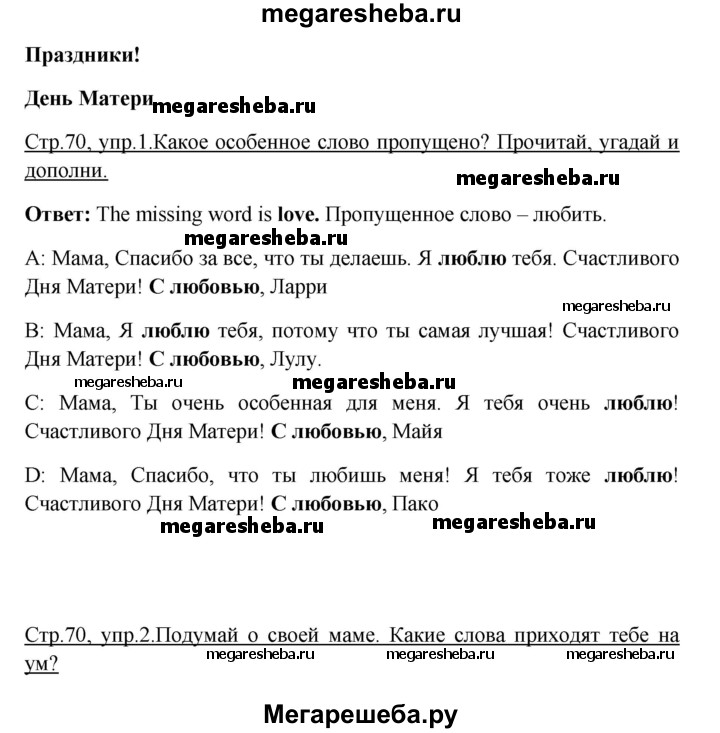 megaresheba.ru

Праздники!

День Матери megaresheba.ru

Стр.70, упр.1.Какое особенное слово пропущено? Прочитай, угадай и дополни.

megaresheba.ru

Ответ: The missing word is love. Пропущенное слово – любить.

megaresheba.ru

A: Мама, Спасибо за все, что ты делаешь. Я люблю тебя. Счастливого Дня Матери! С любовью, Ларри

megaresheba.ru

B: Мама, Я люблю тебя, потому что ты самая лучшая! Счастливого Дня Матери! С любовью, Лулу.

megaresheba.ru megaresheba.ru

C: Мама, Ты очень особенная для меня. Я тебя очень люблю! Счастливого Дня Матери! С любовью, Майя

D: Мама, Спасибо, что ты любишь меня! Я тебя тоже люблю! Счастливого Дня Матери! С любовью, Пако

megaresheba.ru megaresheba.ru

Стр.70, упр.2.Подумай о своей маме. Какие слова приходят тебе на ум?

megaresheba.ru megaresheba.ru megaresheba.ru

Мегарешеба.ру